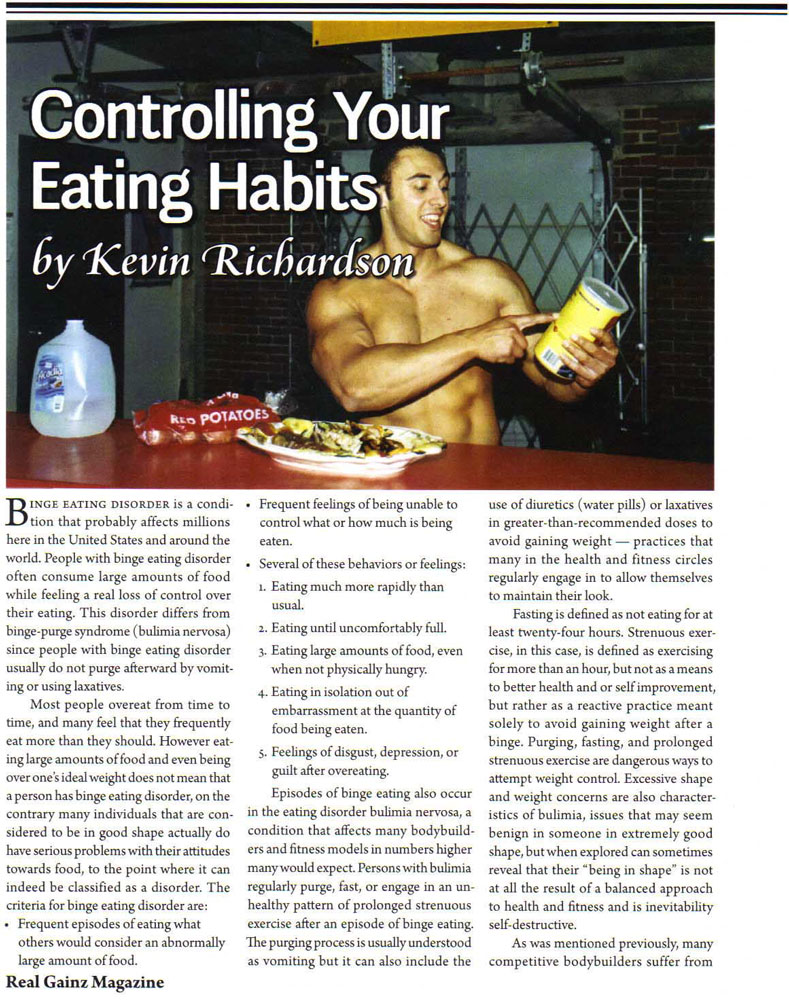 Controlling Your Eating Habits

by Kevin Richardson

RED POTATOES

BINGE EATING DISORDER is a condition that probably affects millions here in the United States and around the world. People with binge eating disorder often consume large amounts of food while feeling a real loss of control over their eating. This disorder differs from binge-purge syndrome (bulimia nervosa) since people with binge eating disorder usually do not purge afterward by vomiting or using laxatives.

Most people overeat from time to time, and many feel that they frequently eat more than they should. However eating large amounts of food and even being over one's ideal weight does not mean that a person has binge eating disorder, on the contrary many individuals that are considered to be in good shape actually do have serious problems with their attitudes towards food, to the point where it can indeed be classified as a disorder. The criteria for binge eating disorder are:

• Frequent episodes of eating what others would consider an abnormally large amount of food.

• Frequent feelings of being unable to control what or how much is being eaten.

• Several of these behaviors or feelings:

1. Eating much more rapidly than usual.

2. Eating until uncomfortably full.

3. Eating large amounts of food, even when not physically hungry.

4. Eating in isolation out of embarrassment at the quantity of food being eaten.

5. Feelings of disgust, depression, or guilt after overeating.

Episodes of binge eating also occur in the eating disorder bulimia nervosa, a condition that affects many bodybuilders and fitness models in numbers higher many would expect. Persons with bulimia regularly purge, fast, or engage in an unhealthy pattern of prolonged strenuous exercise after an episode of binge eating. The purging process is usually understood as vomiting but it can also include the use of diuretics (water pills) or laxatives in greater-than-recommended doses to avoid gaining weight — practices that many in the health and fitness circles regularly engage in to allow themselves to maintain their look.

Fasting is defined as not eating for at least twenty-four hours. Strenuous exercise, in this case, is defined as exercising for more than an hour, but not as a means to better health and or self improvement, but rather as a reactive practice meant solely to avoid gaining weight after a binge. Purging, fasting, and prolonged strenuous exercise are dangerous ways to attempt weight control. Excessive shape and weight concerns are also characteristics of bulimia, issues that may seem benign in someone in extremely good shape, but when explored can sometimes reveal that their "being in shape" is not at all the result of a balanced approach to health and fitness and is inevitability self-destructive.

As was mentioned previously, many competitive bodybuilders suffer from

Real Gainz Magazine